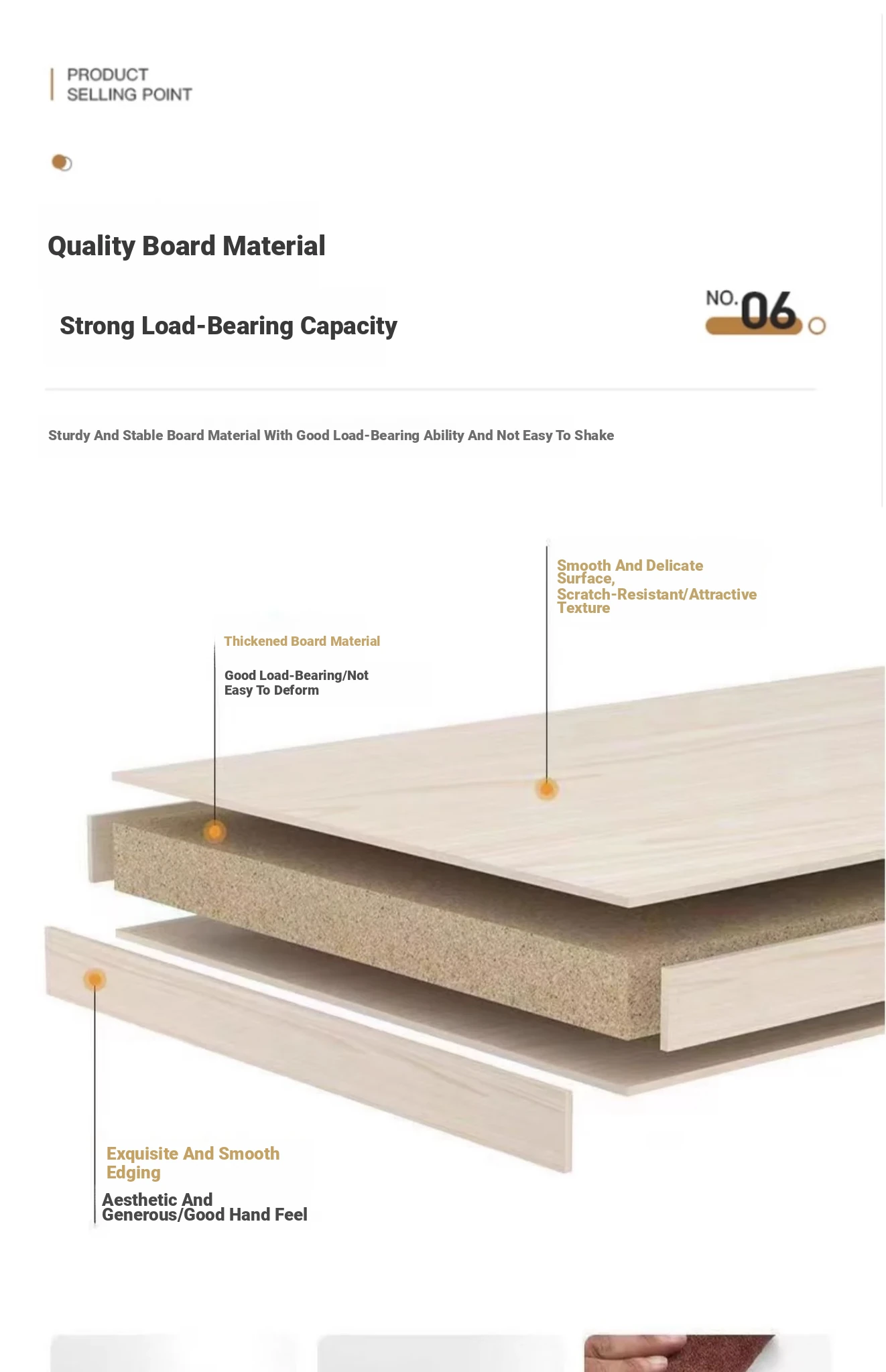 PRODUCT
SELLING POINT

Quality Board Material

Strong Load-Bearing Capacity

NO.06

Sturdy And Stable Board Material With Good Load-Bearing Ability And Not Easy To Shake

Smooth And Delicate Surface, Scratch-Resistant/Attractive Texture

Thickened Board Material

Good Load-Bearing/Not Easy To Deform

Exquisite And Smooth Edging

Aesthetic And Generous/Good Hand Feel